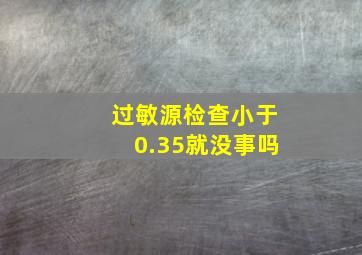 过敏源检查小于0.35就没事吗